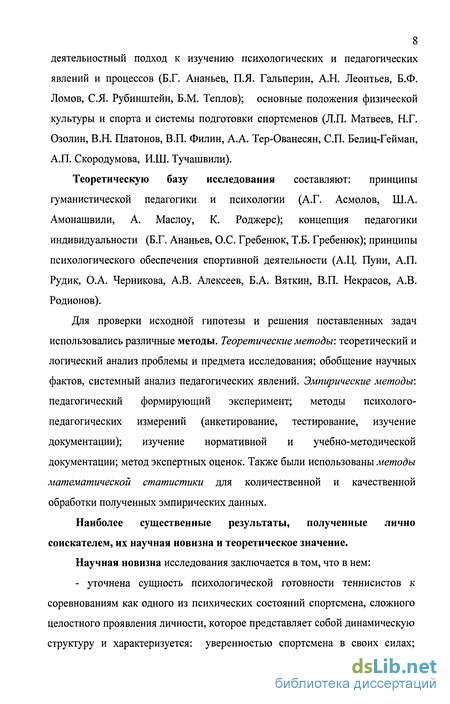 8

деятельностный подход к изучению психологических и педагогических явлений и процессов (Б.Г. Ананьев, П.Я. Гальперин, А.Н. Леонтьев, Б.Ф. Ломов, С.Я. Рубинштейн, Б.М. Теплов); основные положения физической культуры и спорта и системы подготовки спортсменов (Л.П. Матвеев, Н.Г. Озолин, В.Н. Платонов, В.П. Филин, А.А. Тер-Ованесян, С.П. Белиц-Гейман, А.П. Скородумова, И.Ш. Тучашвили).

Теоретическую базу исследования составляют: принципы гуманистической педагогики и психологии (А.Г. Асмолов, Ш.А. Амонашвили, А. Маслоу, К. Роджерс); концепция педагогики индивидуальности (Б.Г. Ананьев, О.С. Гребенюк, Т.Б. Гребенюк); принципы психологического обеспечения спортивной деятельности (А.Ц. Пуни, А.П. Рудик, О.А. Черникова, А.В. Алексеев, Б.А. Вяткин, В.П. Некрасов, А.В. Родионов).

Для проверки исходной гипотезы и решения поставленных задач использовались различные методы. Теоретические методы: теоретический и логический анализ проблемы и предмета исследования; обобщение научных фактов, системный анализ педагогических явлений. Эмпирические методы: педагогический формирующий эксперимент; методы психолого-педагогических измерений (анкетирование, тестирование, изучение документации); изучение нормативной и учебно-методической документации; метод экспертных оценок. Также были использованы методы математической статистики для количественной и качественной обработки полученных эмпирических данных.

Наиболее существенные результаты, полученные лично соискателем, их научная новизна и теоретическое значение.

Научная новизна исследования заключается в том, что в нем:

- уточнена сущность психологической готовности теннисистов к соревнованиям как одного из психических состояний спортсмена, сложного целостного проявления личности, которое представляет собой динамическую структуру и характеризуется: уверенностью спортсмена в своих силах;

dsLib.net
библиотека диссертаций